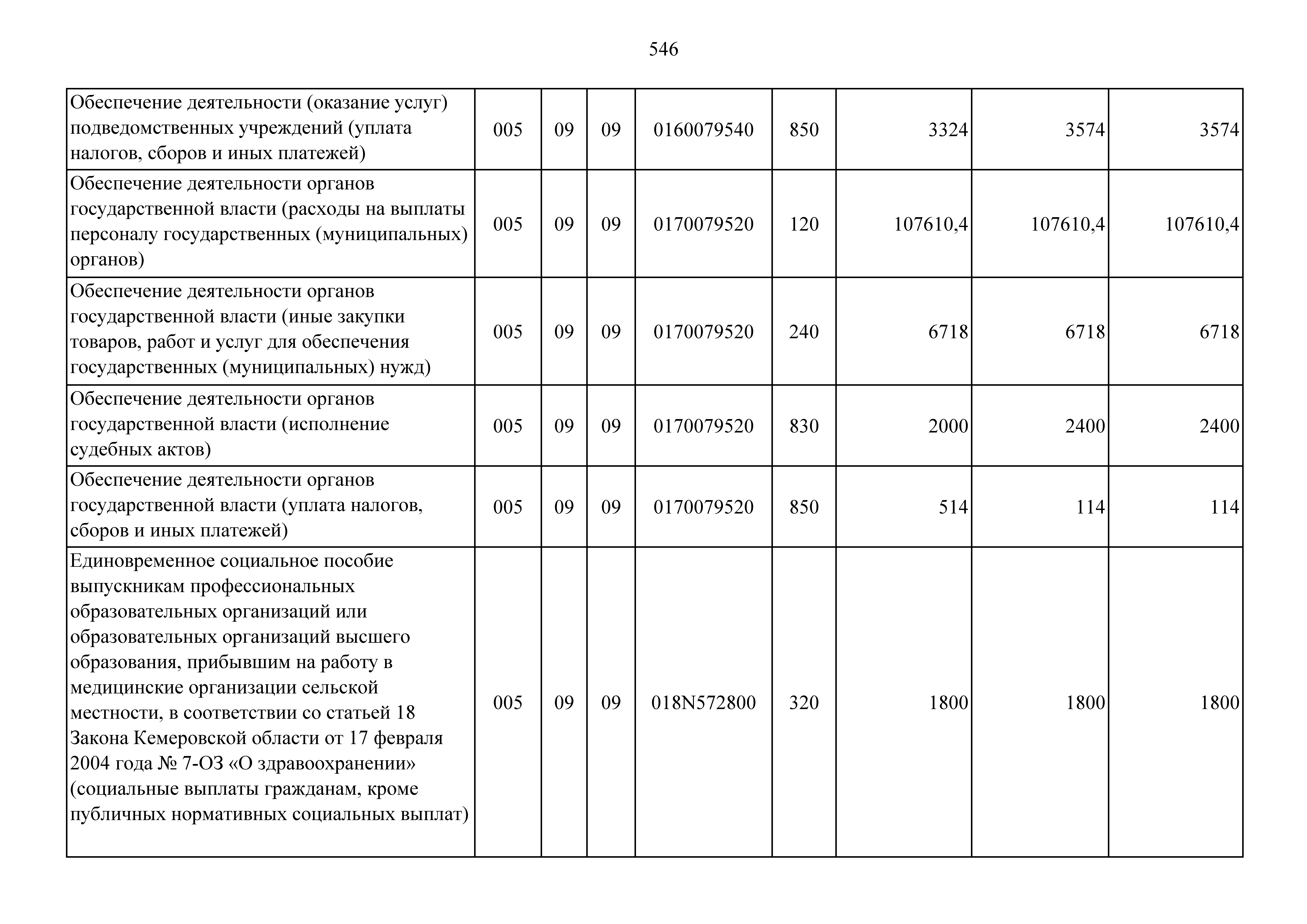 546

| | | | | | | | | |
|---|---|---|---|---|---|---|---|---|
| Обеспечение деятельности (оказание услуг) подведомственных учреждений (уплата налогов, сборов и иных платежей) | 005 | 09 | 09 | 0160079540 | 850 | 3324 | 3574 | 3574 |
| Обеспечение деятельности органов государственной власти (расходы на выплаты персоналу государственных (муниципальных) органов) | 005 | 09 | 09 | 0170079520 | 120 | 107610,4 | 107610,4 | 107610,4 |
| Обеспечение деятельности органов государственной власти (иные закупки товаров, работ и услуг для обеспечения государственных (муниципальных) нужд) | 005 | 09 | 09 | 0170079520 | 240 | 6718 | 6718 | 6718 |
| Обеспечение деятельности органов государственной власти (исполнение судебных актов) | 005 | 09 | 09 | 0170079520 | 830 | 2000 | 2400 | 2400 |
| Обеспечение деятельности органов государственной власти (уплата налогов, сборов и иных платежей) | 005 | 09 | 09 | 0170079520 | 850 | 514 | 114 | 114 |
| Единовременное социальное пособие выпускникам профессиональных образовательных организаций или образовательных организаций высшего образования, прибывшим на работу в медицинские организации сельской местности, в соответствии со статьей 18 Закона Кемеровской области от 17 февраля 2004 года № 7-ОЗ «О здравоохранении» (социальные выплаты гражданам, кроме публичных нормативных социальных выплат) | 005 | 09 | 09 | 018N572800 | 320 | 1800 | 1800 | 1800 |